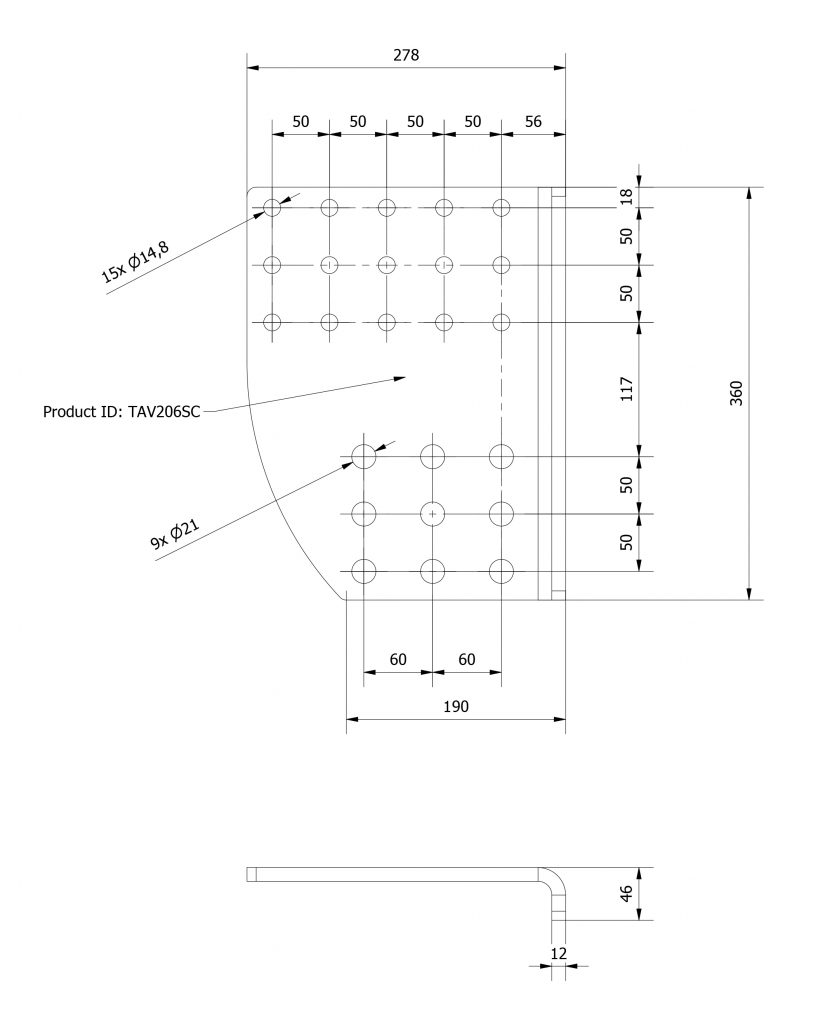 278

50 50 50 50 56

18
50
50
117
360
50
50

15x Ø14,8

Product ID: TAV206SC

9x Ø21

60 60

190

46

12